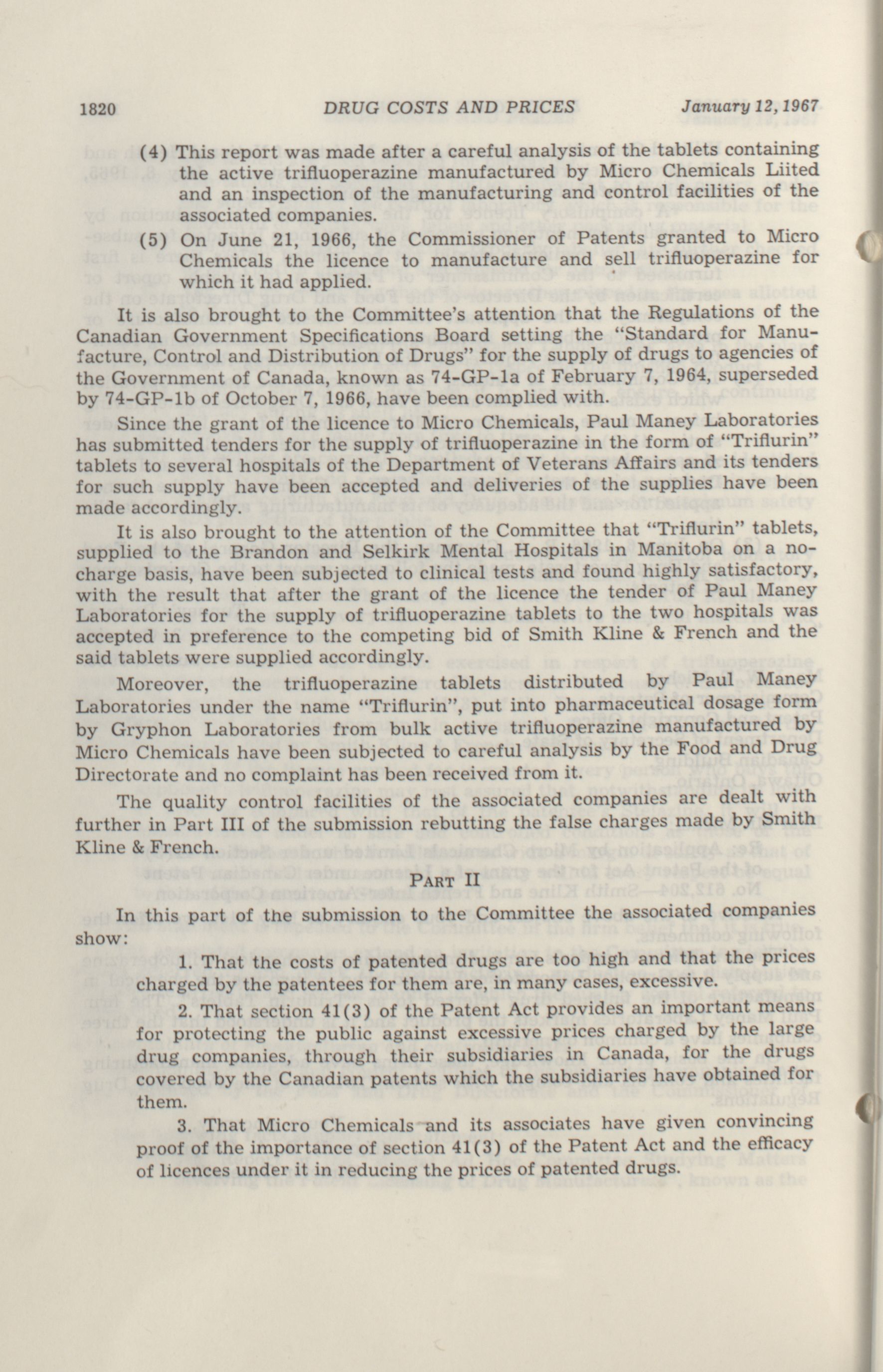 1820 DRUG COSTS AND PRICES January 12, 1967

(4) This report was made after a careful analysis of the tablets containing the active trifluoperazine manufactured by Micro Chemicals Liited and an inspection of the manufacturing and control facilities of the associated companies.

(5) On June 21, 1966, the Commissioner of Patents granted to Micro Chemicals the licence to manufacture and sell trifluoperazine for which it had applied.

It is also brought to the Committee's attention that the Regulations of the Canadian Government Specifications Board setting the "Standard for Manufacture, Control and Distribution of Drugs" for the supply of drugs to agencies of the Government of Canada, known as 74-GP-1a of February 7, 1964, superseded by 74-GP-1b of October 7, 1966, have been complied with.

Since the grant of the licence to Micro Chemicals, Paul Maney Laboratories has submitted tenders for the supply of trifluoperazine in the form of "Triflurin" tablets to several hospitals of the Department of Veterans Affairs and its tenders for such supply have been accepted and deliveries of the supplies have been made accordingly.

It is also brought to the attention of the Committee that "Triflurin" tablets, supplied to the Brandon and Selkirk Mental Hospitals in Manitoba on a no-charge basis, have been subjected to clinical tests and found highly satisfactory, with the result that after the grant of the licence the tender of Paul Maney Laboratories for the supply of trifluoperazine tablets to the two hospitals was accepted in preference to the competing bid of Smith Kline & French and the said tablets were supplied accordingly.

Moreover, the trifluoperazine tablets distributed by Paul Maney Laboratories under the name "Triflurin", put into pharmaceutical dosage form by Gryphon Laboratories from bulk active trifluoperazine manufactured by Micro Chemicals have been subjected to careful analysis by the Food and Drug Directorate and no complaint has been received from it.

The quality control facilities of the associated companies are dealt with further in Part III of the submission rebutting the false charges made by Smith Kline & French.

PART II

In this part of the submission to the Committee the associated companies show:

1. That the costs of patented drugs are too high and that the prices charged by the patentees for them are, in many cases, excessive.

2. That section 41(3) of the Patent Act provides an important means for protecting the public against excessive prices charged by the large drug companies, through their subsidiaries in Canada, for the drugs covered by the Canadian patents which the subsidiaries have obtained for them.

3. That Micro Chemicals and its associates have given convincing proof of the importance of section 41(3) of the Patent Act and the efficacy of licences under it in reducing the prices of patented drugs.